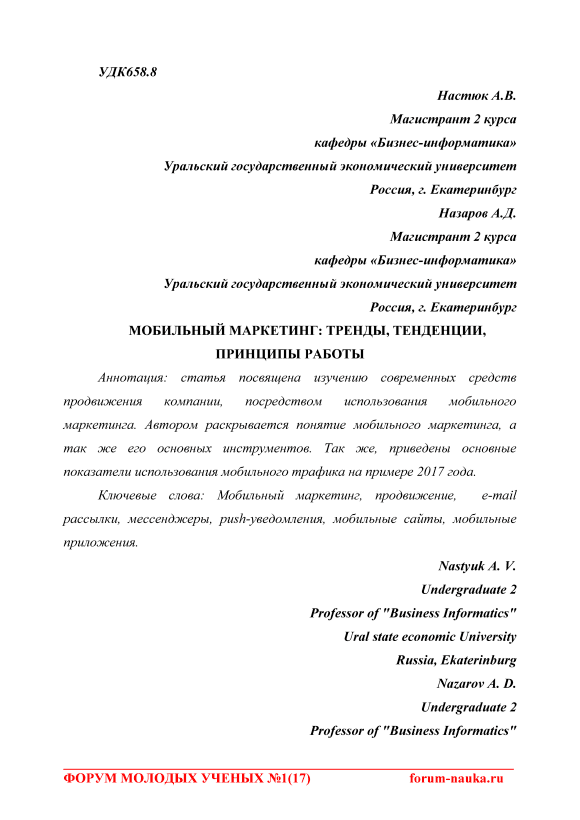 УДК658.8

Настюк А.В.
Магистрант 2 курса
кафедры «Бизнес-информатика»
Уральский государственный экономический университет
Россия, г. Екатеринбург
Назаров А.Д.
Магистрант 2 курса
кафедры «Бизнес-информатика»
Уральский государственный экономический университет
Россия, г. Екатеринбург

МОБИЛЬНЫЙ МАРКЕТИНГ: ТРЕНДЫ, ТЕНДЕНЦИИ, ПРИНЦИПЫ РАБОТЫ

Аннотация: статья посвящена изучению современных средств продвижения компании, посредством использования мобильного маркетинга. Автором раскрывается понятие мобильного маркетинга, а так же его основных инструментов. Так же, приведены основные показатели использования мобильного трафика на примере 2017 года.

Ключевые слова: Мобильный маркетинг, продвижение, e-mail рассылки, мессенджеры, push-уведомления, мобильные сайты, мобильные приложения.

Nastyuk A. V.
Undergraduate 2
Professor of "Business Informatics"
Ural state economic University
Russia, Ekaterinburg
Nazarov A. D.
Undergraduate 2
Professor of "Business Informatics"

ФОРУМ МОЛОДЫХ УЧЕНЫХ №1(17) forum-nauka.ru